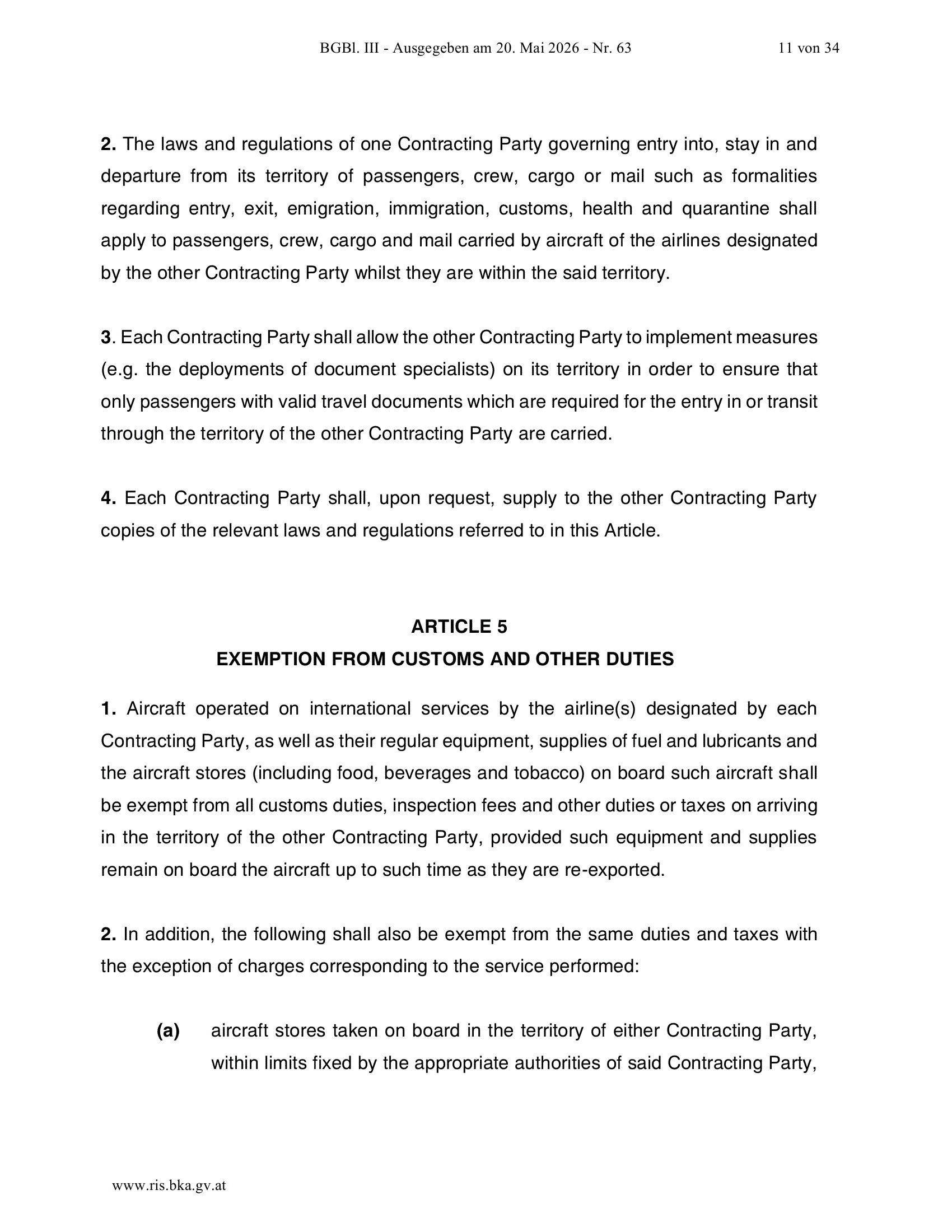 BGBl. III - Ausgegeben am 20. Mai 2026 - Nr. 63 11 von 34

2. The laws and regulations of one Contracting Party governing entry into, stay in and departure from its territory of passengers, crew, cargo or mail such as formalities regarding entry, exit, emigration, immigration, customs, health and quarantine shall apply to passengers, crew, cargo and mail carried by aircraft of the airlines designated by the other Contracting Party whilst they are within the said territory.

3. Each Contracting Party shall allow the other Contracting Party to implement measures (e.g. the deployments of document specialists) on its territory in order to ensure that only passengers with valid travel documents which are required for the entry in or transit through the territory of the other Contracting Party are carried.

4. Each Contracting Party shall, upon request, supply to the other Contracting Party copies of the relevant laws and regulations referred to in this Article.

ARTICLE 5
EXEMPTION FROM CUSTOMS AND OTHER DUTIES

1. Aircraft operated on international services by the airline(s) designated by each Contracting Party, as well as their regular equipment, supplies of fuel and lubricants and the aircraft stores (including food, beverages and tobacco) on board such aircraft shall be exempt from all customs duties, inspection fees and other duties or taxes on arriving in the territory of the other Contracting Party, provided such equipment and supplies remain on board the aircraft up to such time as they are re-exported.

2. In addition, the following shall also be exempt from the same duties and taxes with the exception of charges corresponding to the service performed:

(a) aircraft stores taken on board in the territory of either Contracting Party, within limits fixed by the appropriate authorities of said Contracting Party,

www.ris.bka.gv.at